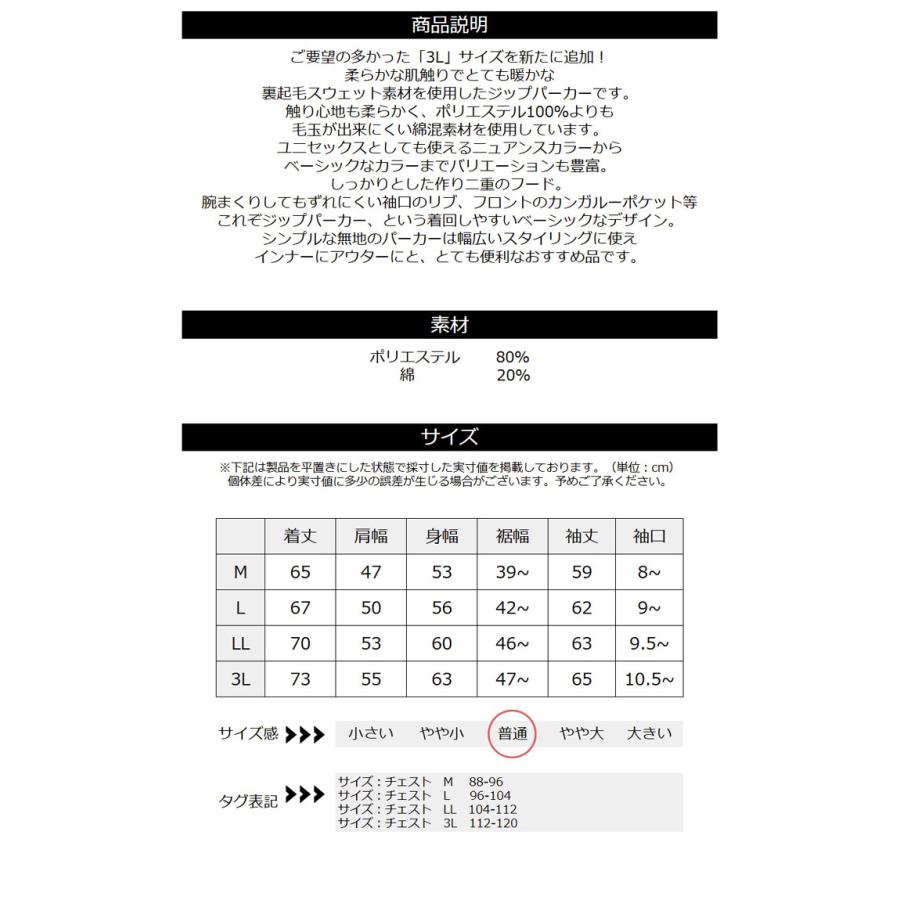 商品説明

ご要望の多かった「3L」サイズを新たに追加！
柔らかな肌触りでとても暖かな
裏起毛スウェット素材を使用したジップパーカーです。
触り心地も柔らかく、ポリエステル100%よりも
毛玉が出来にくい綿混素材を使用しています。
ユニセックスとしても使えるニュアンスカラーから
ベーシックなカラーまでバリエーションも豊富。
しっかりとした作り二重のフード。
腕まくりしてもずれにくい袖口のリブ、フロントのカンガルーポケット等
これぞジップパーカー、という着回しやすいベーシックなデザイン。
シンプルな無地のパーカーは幅広いスタイリングに使え
インナーにアウターにと、とても便利なおすすめ品です。

素材

ポリエステル 80%
綿 20%

サイズ

※下記は製品を平置きにした状態で採寸した実寸値を掲載しております。（単位：cm）
個体差により実寸値に多少の誤差が生じる場合がございます。予めご了承ください。

| | 着丈 | 肩幅 | 身幅 | 裾幅 | 袖丈 | 袖口 |
|---|---|---|---|---|---|---|
| M | 65 | 47 | 53 | 39~ | 59 | 8~ |
| L | 67 | 50 | 56 | 42~ | 62 | 9~ |
| LL | 70 | 53 | 60 | 46~ | 63 | 9.5~ |
| 3L | 73 | 55 | 63 | 47~ | 65 | 10.5~ |

サイズ感 小さい やや小 普通 やや大 大きい

タグ表記
サイズ：チェスト M 88-96
サイズ：チェスト L 96-104
サイズ：チェスト LL 104-112
サイズ：チェスト 3L 112-120